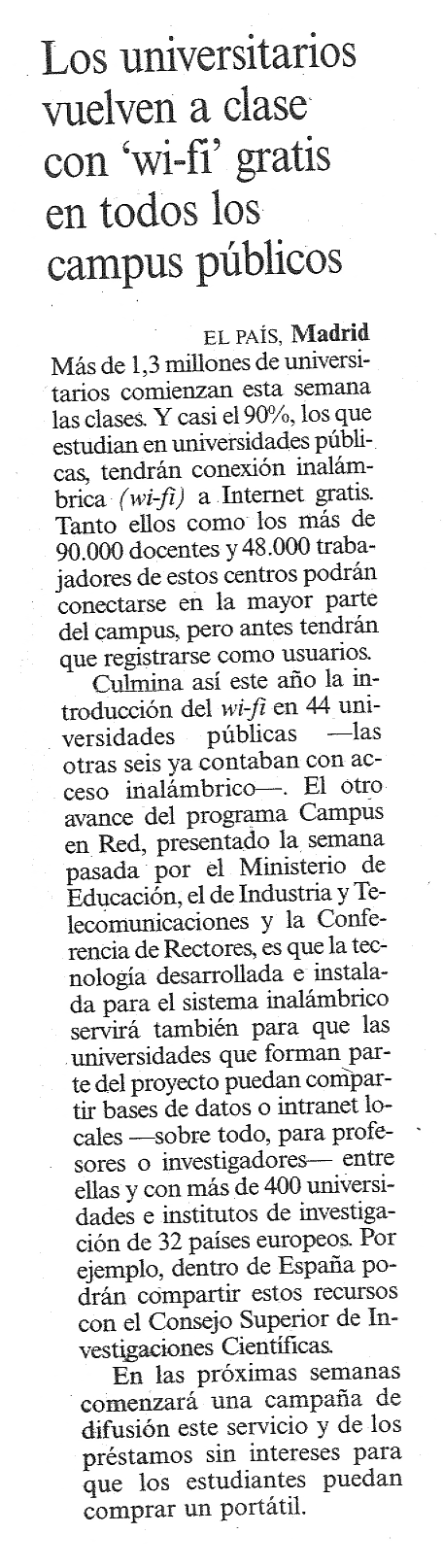 Los universitarios vuelven a clase con 'wi-fi' gratis en todos los campus públicos

EL PAÍS, Madrid

Más de 1,3 millones de universitarios comienzan esta semana las clases. Y casi el 90%, los que estudian en universidades públicas, tendrán conexión inalámbrica (wi-fi) a Internet gratis. Tanto ellos como los más de 90.000 docentes y 48.000 trabajadores de estos centros podrán conectarse en la mayor parte del campus, pero antes tendrán que registrarse como usuarios.

Culmina así este año la introducción del wi-fi en 44 universidades públicas —las otras seis ya contaban con acceso inalámbrico—. El otro avance del programa Campus en Red, presentado la semana pasada por el Ministerio de Educación, el de Industria y Telecomunicaciones y la Conferencia de Rectores, es que la tecnología desarrollada e instalada para el sistema inalámbrico servirá también para que las universidades que forman parte del proyecto puedan compartir bases de datos o intranet locales —sobre todo, para profesores o investigadores— entre ellas y con más de 400 universidades e institutos de investigación de 32 países europeos. Por ejemplo, dentro de España podrán compartir estos recursos con el Consejo Superior de Investigaciones Científicas.

En las próximas semanas comenzará una campaña de difusión este servicio y de los préstamos sin intereses para que los estudiantes puedan comprar un portátil.